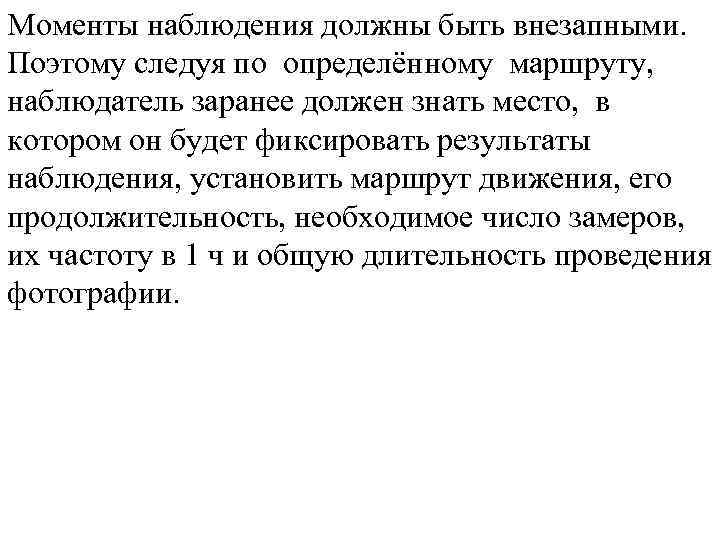 Моменты наблюдения должны быть внезапными. Поэтому следуя по определённому маршруту, наблюдатель заранее должен знать место, в котором он будет фиксировать результаты наблюдения, установить маршрут движения, его продолжительность, необходимое число замеров, их частоту в 1 ч и общую длительность проведения фотографии.